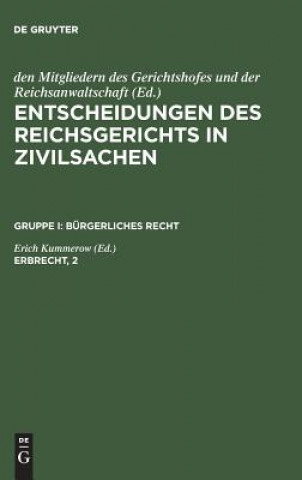 DE GRUYTER

den Mitgliedern des Gerichtshofes und der Reichsanwaltschaft (Ed.)
ENTSCHEIDUNGEN DES REICHSGERICHTS IN ZIVILSACHEN

GRUPPE I: BÜRGERLICHES RECHT

Erich Kummerow (Ed.)
ERBRECHT, 2

DE
G